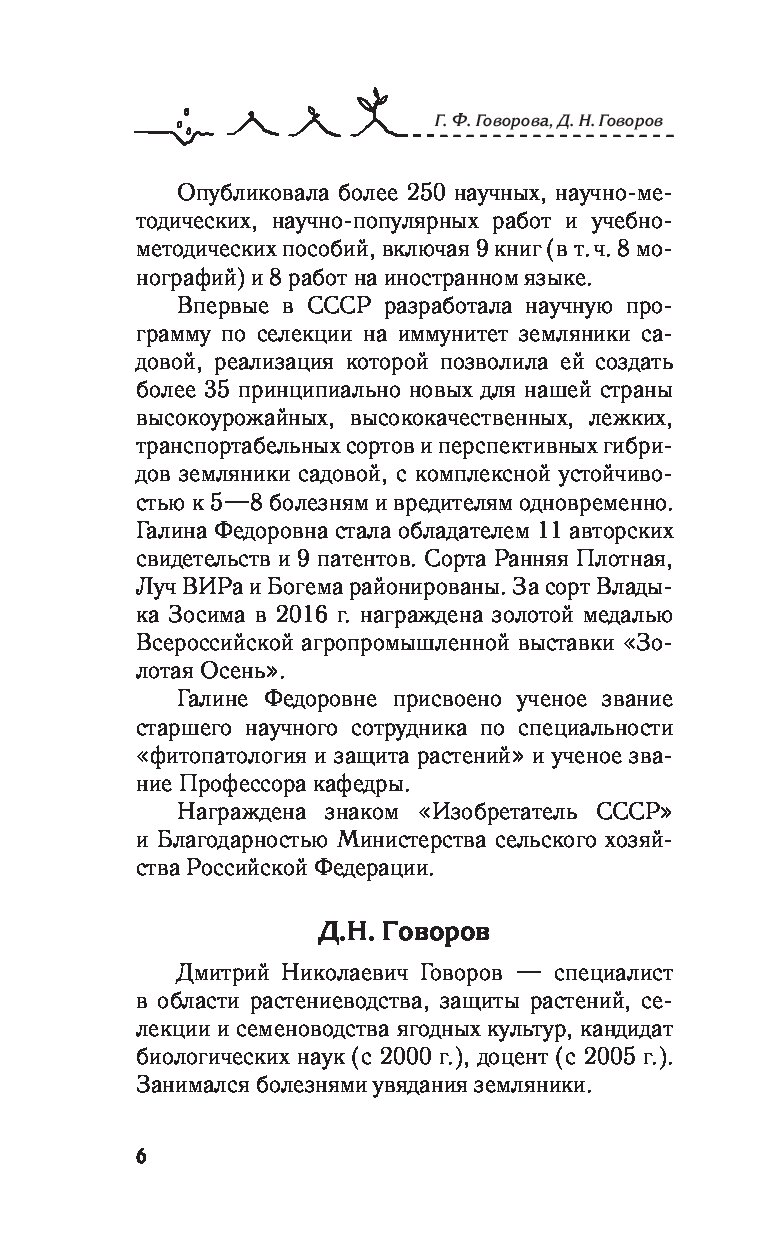 Г. Ф. Говорова, Д. Н. Говоров

Опубликовала более 250 научных, научно-методических, научно-популярных работ и учебно-методических пособий, включая 9 книг (в т. ч. 8 монографий) и 8 работ на иностранном языке.

Впервые в СССР разработала научную программу по селекции на иммунитет земляники садовой, реализация которой позволила ей создать более 35 принципиально новых для нашей страны высокоурожайных, высококачественных, лежких, транспортабельных сортов и перспективных гибридов земляники садовой, с комплексной устойчивостью к 5—8 болезням и вредителям одновременно. Галина Федоровна стала обладателем 11 авторских свидетельств и 9 патентов. Сорта Ранняя Плотная, Луч ВИРа и Богема районированы. За сорт Владыка Зосима в 2016 г. награждена золотой медалью Всероссийской агропромышленной выставки «Золотая Осень».

Галине Федоровне присвоено ученое звание старшего научного сотрудника по специальности «фитопатология и защита растений» и ученое звание Профессора кафедры.

Награждена знаком «Изобретатель СССР» и Благодарностью Министерства сельского хозяйства Российской Федерации.

Д.Н. Говоров

Дмитрий Николаевич Говоров — специалист в области растениеводства, защиты растений, селекции и семеноводства ягодных культур, кандидат биологических наук (с 2000 г.), доцент (с 2005 г.). Занимался болезнями увядания земляники.

6